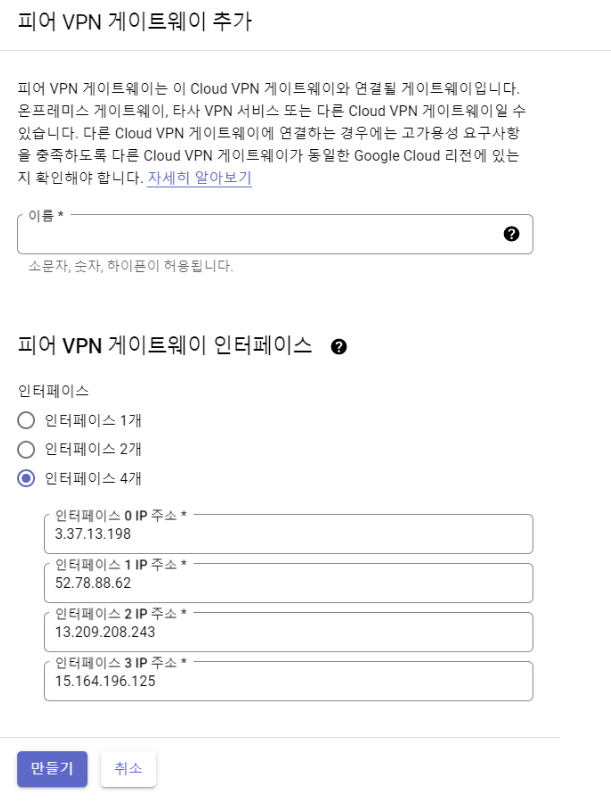 피어 VPN 게이트웨이 추가

피어 VPN 게이트웨이는 이 Cloud VPN 게이트웨이와 연결될 게이트웨이입니다. 온프레미스 게이트웨이, 타사 VPN 서비스 또는 다른 Cloud VPN 게이트웨이일 수 있습니다. 다른 Cloud VPN 게이트웨이에 연결하는 경우에는 고가용성 요구사항을 충족하도록 다른 Cloud VPN 게이트웨이가 동일한 Google Cloud 리전에 있는지 확인해야 합니다. 자세히 알아보기

이름 *

소문자, 숫자, 하이픈이 허용됩니다.

피어 VPN 게이트웨이 인터페이스

인터페이스

인터페이스 1개

인터페이스 2개

인터페이스 4개

인터페이스 0 IP 주소 *
3.37.13.198

인터페이스 1 IP 주소 *
52.78.88.62

인터페이스 2 IP 주소 *
13.209.208.243

인터페이스 3 IP 주소 *
15.164.196.125

만들기 취소